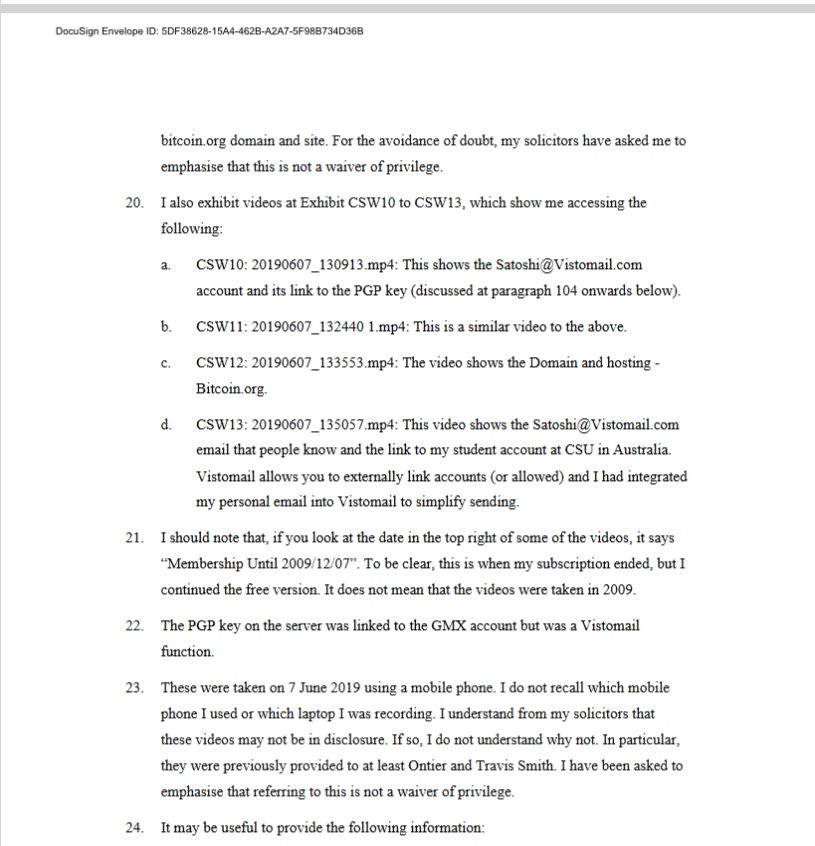 DocuSign Envelope ID: 5DF38628-15A4-462B-A2A7-5F98B734D36B

bitcoin.org domain and site. For the avoidance of doubt, my solicitors have asked me to emphasise that this is not a waiver of privilege.

20. I also exhibit videos at Exhibit CSW10 to CSW13, which show me accessing the following:

a. CSW10: 20190607_130913.mp4: This shows the Satoshi@Vistomail.com account and its link to the PGP key (discussed at paragraph 104 onwards below).

b. CSW11: 20190607_132440 1.mp4: This is a similar video to the above.

c. CSW12: 20190607_133553.mp4: The video shows the Domain and hosting - Bitcoin.org.

d. CSW13: 20190607_135057.mp4: This video shows the Satoshi@Vistomail.com email that people know and the link to my student account at CSU in Australia. Vistomail allows you to externally link accounts (or allowed) and I had integrated my personal email into Vistomail to simplify sending.

21. I should note that, if you look at the date in the top right of some of the videos, it says "Membership Until 2009/12/07". To be clear, this is when my subscription ended, but I continued the free version. It does not mean that the videos were taken in 2009.

22. The PGP key on the server was linked to the GMX account but was a Vistomail function.

23. These were taken on 7 June 2019 using a mobile phone. I do not recall which mobile phone I used or which laptop I was recording. I understand from my solicitors that these videos may not be in disclosure. If so, I do not understand why not. In particular, they were previously provided to at least Ontier and Travis Smith. I have been asked to emphasise that referring to this is not a waiver of privilege.

24. It may be useful to provide the following information: